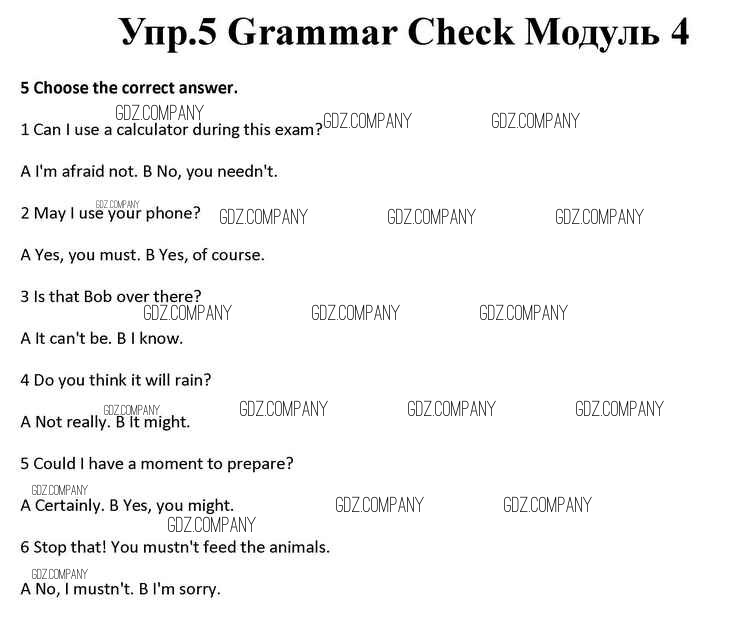 Упр.5 Grammar Check Модуль 4

5 Choose the correct answer.

GDZ.COMPANY GDZ.COMPANY GDZ.COMPANY
1 Can I use a calculator during this exam?

A I'm afraid not. B No, you needn't.

GDZ.COMPANY
2 May I use your phone? GDZ.COMPANY GDZ.COMPANY GDZ.COMPANY

A Yes, you must. B Yes, of course.

3 Is that Bob over there?
GDZ.COMPANY GDZ.COMPANY GDZ.COMPANY

A It can't be. B I know.

4 Do you think it will rain?

GDZ.COMPANY GDZ.COMPANY GDZ.COMPANY GDZ.COMPANY
A Not really. B It might.

5 Could I have a moment to prepare?

GDZ.COMPANY
A Certainly. B Yes, you might. GDZ.COMPANY GDZ.COMPANY
GDZ.COMPANY

6 Stop that! You mustn't feed the animals.

GDZ.COMPANY
A No, I mustn't. B I'm sorry.